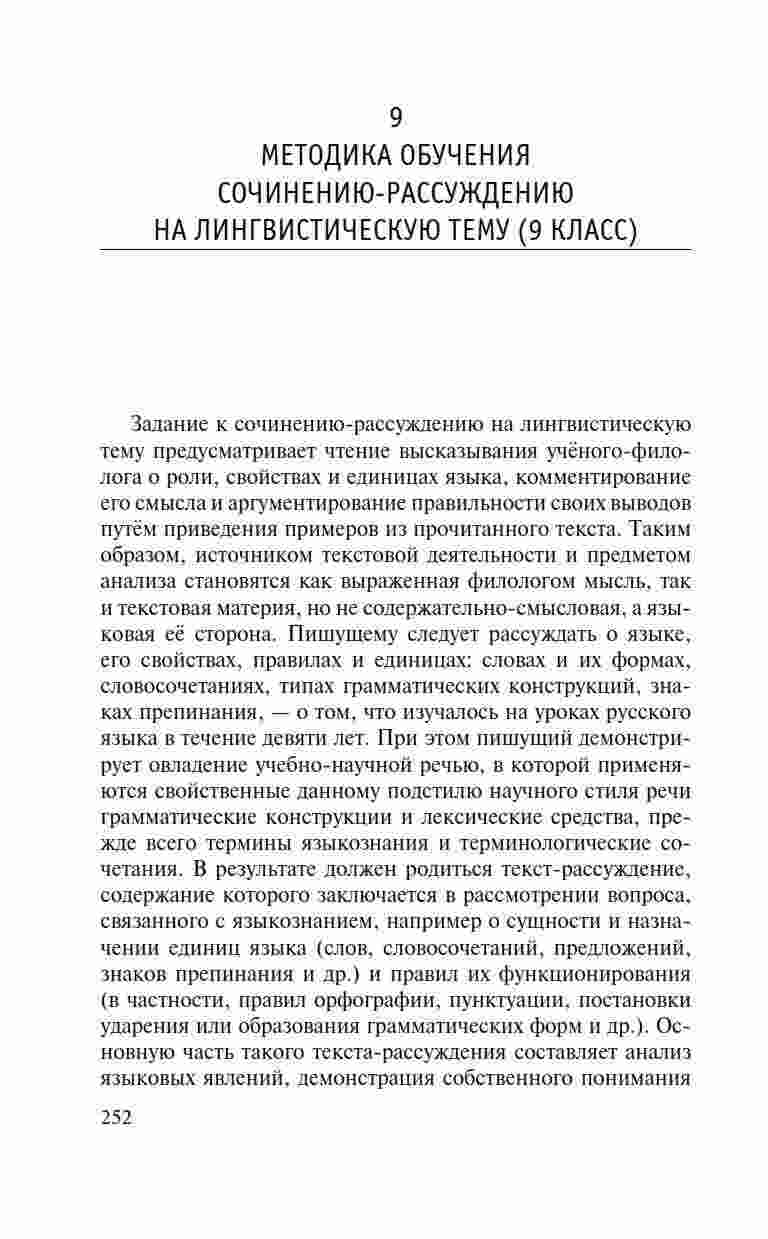 9
МЕТОДИКА ОБУЧЕНИЯ СОЧИНЕНИЮ-РАССУЖДЕНИЮ НА ЛИНГВИСТИЧЕСКУЮ ТЕМУ (9 КЛАСС)

Задание к сочинению-рассуждению на лингвистическую тему предусматривает чтение высказывания учёного-филолога о роли, свойствах и единицах языка, комментирование его смысла и аргументирование правильности своих выводов путём приведения примеров из прочитанного текста. Таким образом, источником текстовой деятельности и предметом анализа становятся как выраженная филологом мысль, так и текстовая материя, но не содержательно-смысловая, а языковая её сторона. Пишущему следует рассуждать о языке, его свойствах, правилах и единицах: словах и их формах, словосочетаниях, типах грамматических конструкций, знаках препинания, — о том, что изучалось на уроках русского языка в течение девяти лет. При этом пишущий демонстрирует овладение учебно-научной речью, в которой применяются свойственные данному подстилю научного стиля речи грамматические конструкции и лексические средства, прежде всего термины языкознания и терминологические сочетания. В результате должен родиться текст-рассуждение, содержание которого заключается в рассмотрении вопроса, связанного с языкознанием, например о сущности и назначении единиц языка (слов, словосочетаний, предложений, знаков препинания и др.) и правил их функционирования (в частности, правил орфографии, пунктуации, постановки ударения или образования грамматических форм и др.). Основную часть такого текста-рассуждения составляет анализ языковых явлений, демонстрация собственного понимания

252